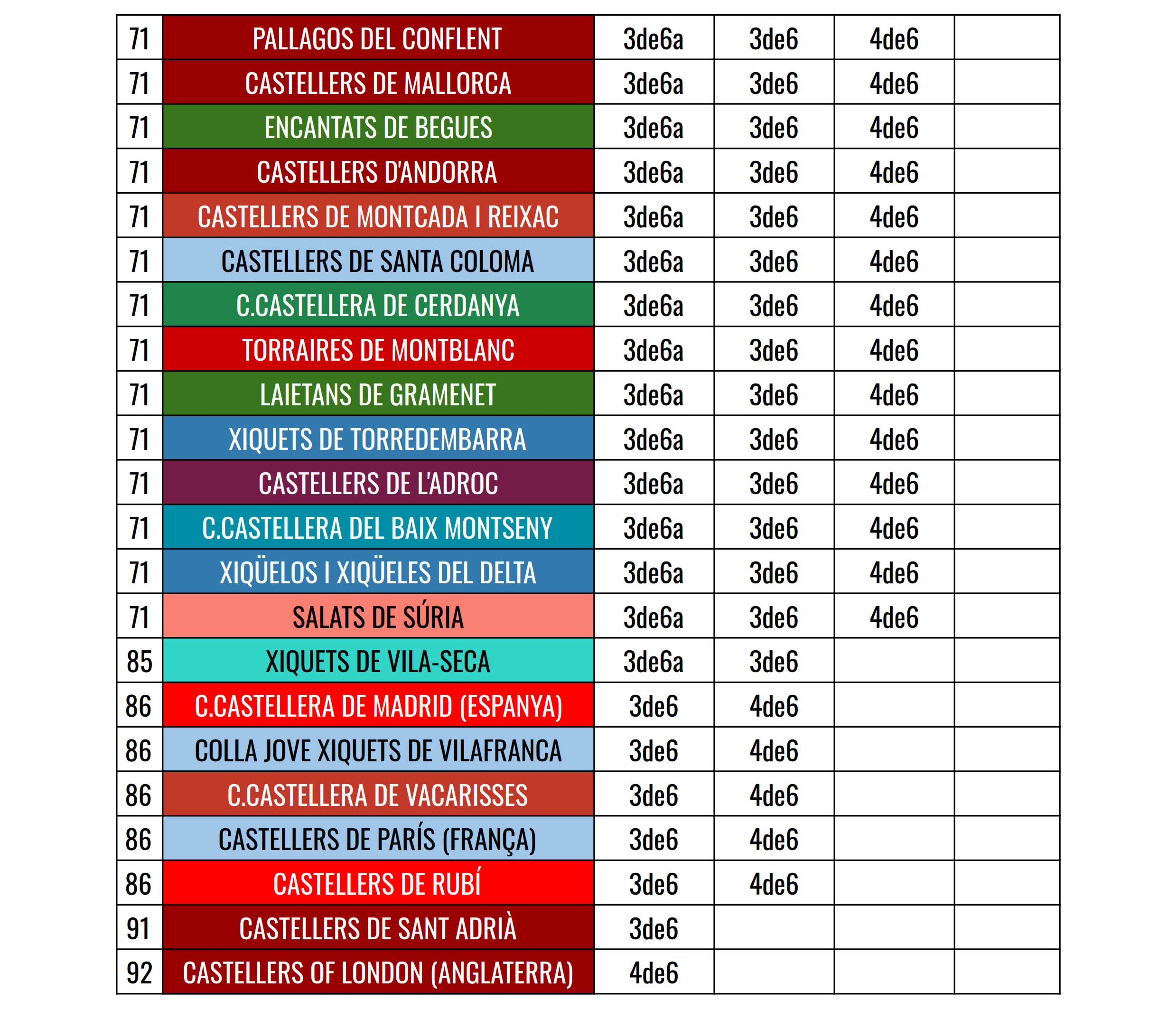 | 71 | PALLAGOS DEL CONFLENT | 3de6a | 3de6 | 4de6 | |
|---|---|---|---|---|---|
| 71 | CASTELLERS DE MALLORCA | 3de6a | 3de6 | 4de6 | |
| 71 | ENCANTATS DE BEGUES | 3de6a | 3de6 | 4de6 | |
| 71 | CASTELLERS D'ANDORRA | 3de6a | 3de6 | 4de6 | |
| 71 | CASTELLERS DE MONTCADA I REIXAC | 3de6a | 3de6 | 4de6 | |
| 71 | CASTELLERS DE SANTA COLOMA | 3de6a | 3de6 | 4de6 | |
| 71 | C.CASTELLERA DE CERDANYA | 3de6a | 3de6 | 4de6 | |
| 71 | TORRAIRES DE MONTBLANC | 3de6a | 3de6 | 4de6 | |
| 71 | LAIETANS DE GRAMENET | 3de6a | 3de6 | 4de6 | |
| 71 | XIQUETS DE TORREDEMBARRA | 3de6a | 3de6 | 4de6 | |
| 71 | CASTELLERS DE L'ADROC | 3de6a | 3de6 | 4de6 | |
| 71 | C.CASTELLERA DEL BAIX MONTSENY | 3de6a | 3de6 | 4de6 | |
| 71 | XIQÜELOS I XIQÜELES DEL DELTA | 3de6a | 3de6 | 4de6 | |
| 71 | SALATS DE SÚRIA | 3de6a | 3de6 | 4de6 | |
| 85 | XIQUETS DE VILA-SECA | 3de6a | 3de6 | | |
| 86 | C.CASTELLERA DE MADRID (ESPANYA) | 3de6 | 4de6 | | |
| 86 | COLLA JOVE XIQUETS DE VILAFRANCA | 3de6 | 4de6 | | |
| 86 | C.CASTELLERA DE VACARISSES | 3de6 | 4de6 | | |
| 86 | CASTELLERS DE PARÍS (FRANÇA) | 3de6 | 4de6 | | |
| 86 | CASTELLERS DE RUBÍ | 3de6 | 4de6 | | |
| 91 | CASTELLERS DE SANT ADRIÀ | 3de6 | | | |
| 92 | CASTELLERS OF LONDON (ANGLATERRA) | 4de6 | | | |